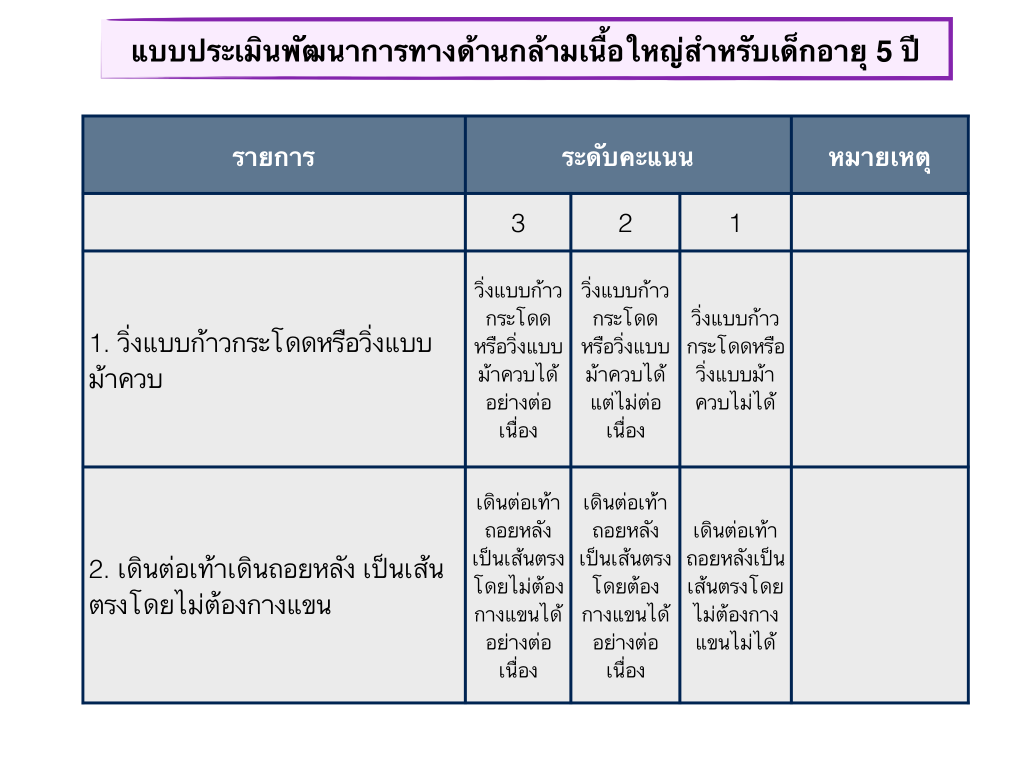 แบบประเมินพัฒนาการทางด้านกล้ามเนื้อใหญ่สำหรับเด็กอายุ 5 ปี

| รายการ | ระดับคะแนน | | | หมายเหตุ |
|---|---|---|---|---|
| | 3 | 2 | 1 | |
| 1. วิ่งแบบก้าวกระโดดหรือวิ่งแบบม้าควบ | วิ่งแบบก้าวกระโดดหรือวิ่งแบบม้าควบได้อย่างต่อเนื่อง | วิ่งแบบก้าวกระโดดหรือวิ่งแบบม้าควบได้แต่ไม่ต่อเนื่อง | วิ่งแบบก้าวกระโดดหรือวิ่งแบบม้าควบไม่ได้ | |
| 2. เดินต่อเท้าเดินถอยหลัง เป็นเส้นตรงโดยไม่ต้องกางแขน | เดินต่อเท้าถอยหลังเป็นเส้นตรงโดยไม่ต้องกางแขนได้อย่างต่อเนื่อง | เดินต่อเท้าถอยหลังเป็นเส้นตรงโดยต้องกางแขนได้อย่างต่อเนื่อง | เดินต่อเท้าถอยหลังเป็นเส้นตรงโดยไม่ต้องกางแขนไม่ได้ | |